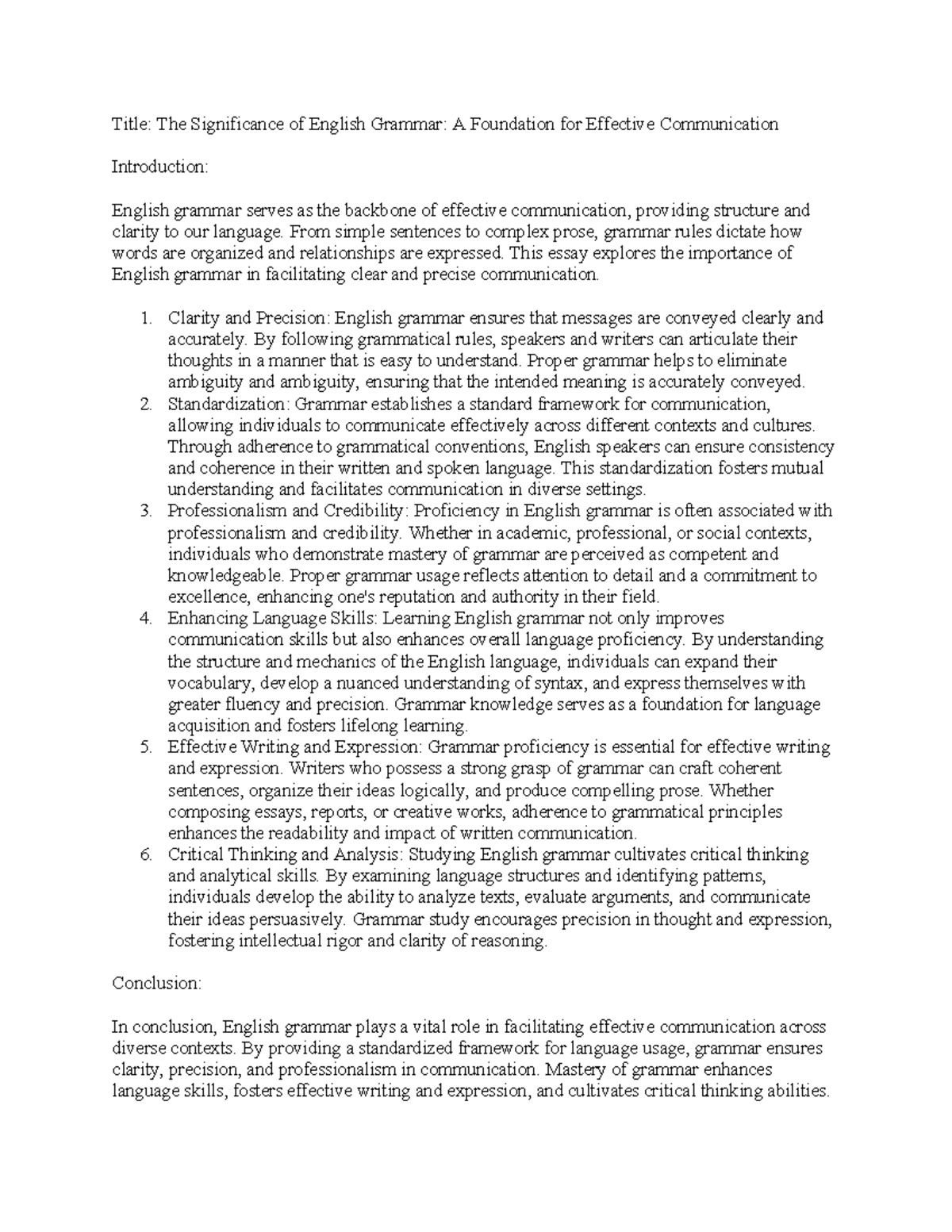 Title: The Significance of English Grammar: A Foundation for Effective Communication

Introduction:

English grammar serves as the backbone of effective communication, providing structure and clarity to our language. From simple sentences to complex prose, grammar rules dictate how words are organized and relationships are expressed. This essay explores the importance of English grammar in facilitating clear and precise communication.

1. Clarity and Precision: English grammar ensures that messages are conveyed clearly and accurately. By following grammatical rules, speakers and writers can articulate their thoughts in a manner that is easy to understand. Proper grammar helps to eliminate ambiguity and ambiguity, ensuring that the intended meaning is accurately conveyed.
2. Standardization: Grammar establishes a standard framework for communication, allowing individuals to communicate effectively across different contexts and cultures. Through adherence to grammatical conventions, English speakers can ensure consistency and coherence in their written and spoken language. This standardization fosters mutual understanding and facilitates communication in diverse settings.
3. Professionalism and Credibility: Proficiency in English grammar is often associated with professionalism and credibility. Whether in academic, professional, or social contexts, individuals who demonstrate mastery of grammar are perceived as competent and knowledgeable. Proper grammar usage reflects attention to detail and a commitment to excellence, enhancing one's reputation and authority in their field.
4. Enhancing Language Skills: Learning English grammar not only improves communication skills but also enhances overall language proficiency. By understanding the structure and mechanics of the English language, individuals can expand their vocabulary, develop a nuanced understanding of syntax, and express themselves with greater fluency and precision. Grammar knowledge serves as a foundation for language acquisition and fosters lifelong learning.
5. Effective Writing and Expression: Grammar proficiency is essential for effective writing and expression. Writers who possess a strong grasp of grammar can craft coherent sentences, organize their ideas logically, and produce compelling prose. Whether composing essays, reports, or creative works, adherence to grammatical principles enhances the readability and impact of written communication.
6. Critical Thinking and Analysis: Studying English grammar cultivates critical thinking and analytical skills. By examining language structures and identifying patterns, individuals develop the ability to analyze texts, evaluate arguments, and communicate their ideas persuasively. Grammar study encourages precision in thought and expression, fostering intellectual rigor and clarity of reasoning.

Conclusion:

In conclusion, English grammar plays a vital role in facilitating effective communication across diverse contexts. By providing a standardized framework for language usage, grammar ensures clarity, precision, and professionalism in communication. Mastery of grammar enhances language skills, fosters effective writing and expression, and cultivates critical thinking abilities.